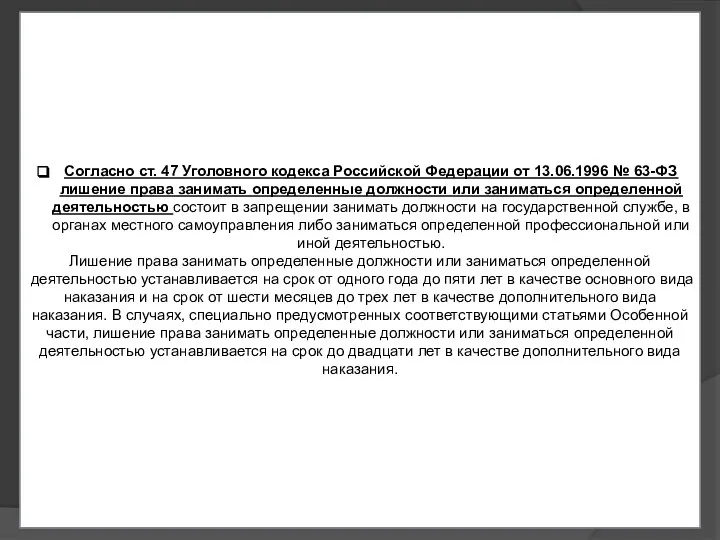 Согласно ст. 47 Уголовного кодекса Российской Федерации от 13.06.1996 № 63-ФЗ лишение права занимать определенные должности или заниматься определенной деятельностью состоит в запрещении занимать должности на государственной службе, в органах местного самоуправления либо заниматься определенной профессиональной или иной деятельностью.

Лишение права занимать определенные должности или заниматься определенной деятельностью устанавливается на срок от одного года до пяти лет в качестве основного вида наказания и на срок от шести месяцев до трех лет в качестве дополнительного вида наказания. В случаях, специально предусмотренных соответствующими статьями Особенной части, лишение права занимать определенные должности или заниматься определенной деятельностью устанавливается на срок до двадцати лет в качестве дополнительного вида наказания.